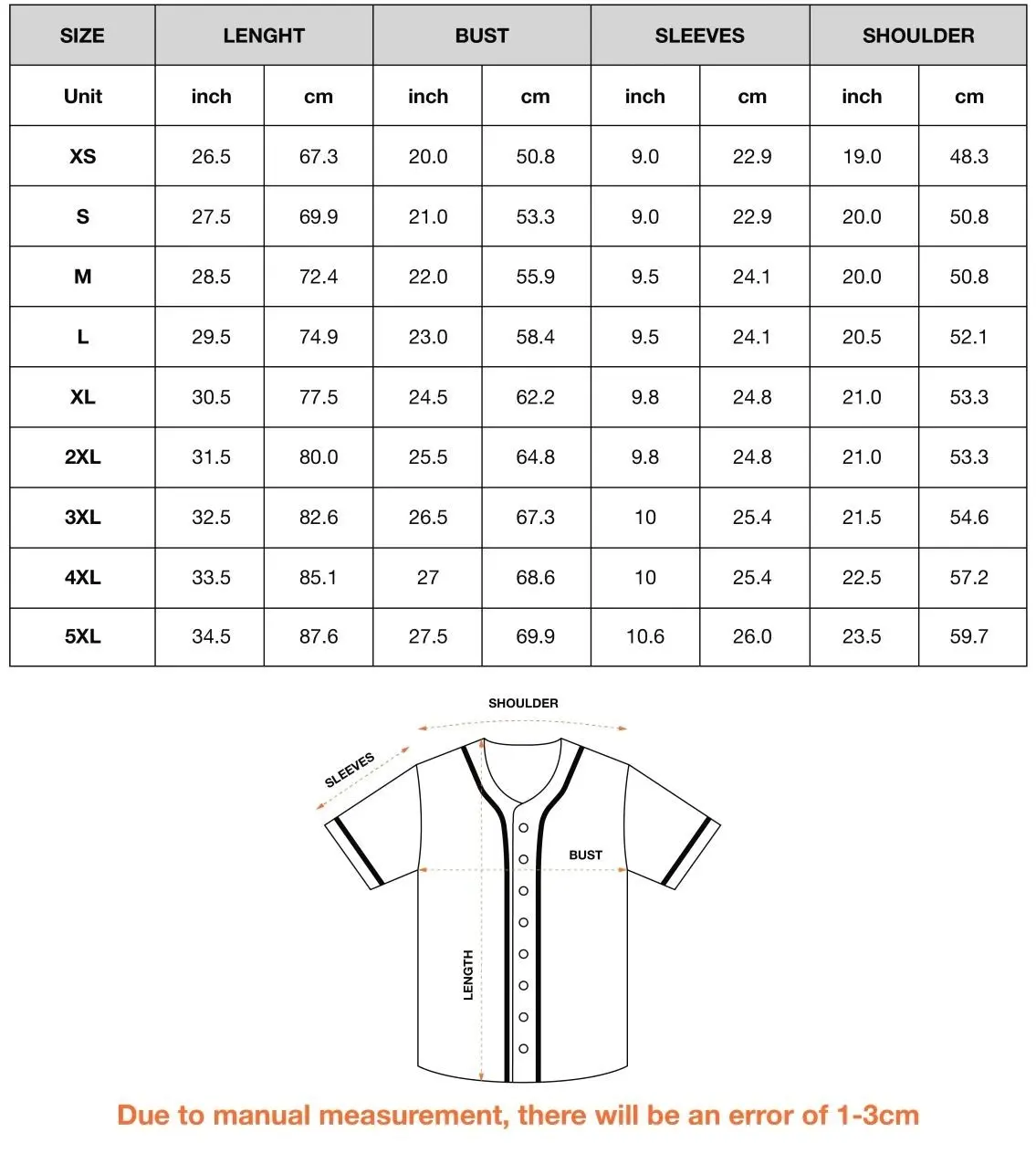 | SIZE | LENGHT | | BUST | | SLEEVES | | SHOULDER | |
|---|---|---|---|---|---|---|---|---|
| Unit | inch | cm | inch | cm | inch | cm | inch | cm |
| XS | 26.5 | 67.3 | 20.0 | 50.8 | 9.0 | 22.9 | 19.0 | 48.3 |
| S | 27.5 | 69.9 | 21.0 | 53.3 | 9.0 | 22.9 | 20.0 | 50.8 |
| M | 28.5 | 72.4 | 22.0 | 55.9 | 9.5 | 24.1 | 20.0 | 50.8 |
| L | 29.5 | 74.9 | 23.0 | 58.4 | 9.5 | 24.1 | 20.5 | 52.1 |
| XL | 30.5 | 77.5 | 24.5 | 62.2 | 9.8 | 24.8 | 21.0 | 53.3 |
| 2XL | 31.5 | 80.0 | 25.5 | 64.8 | 9.8 | 24.8 | 21.0 | 53.3 |
| 3XL | 32.5 | 82.6 | 26.5 | 67.3 | 10 | 25.4 | 21.5 | 54.6 |
| 4XL | 33.5 | 85.1 | 27 | 68.6 | 10 | 25.4 | 22.5 | 57.2 |
| 5XL | 34.5 | 87.6 | 27.5 | 69.9 | 10.6 | 26.0 | 23.5 | 59.7 |

SHOULDER

SLEEVES

BUST

LENGTH

Due to manual measurement, there will be an error of 1-3cm